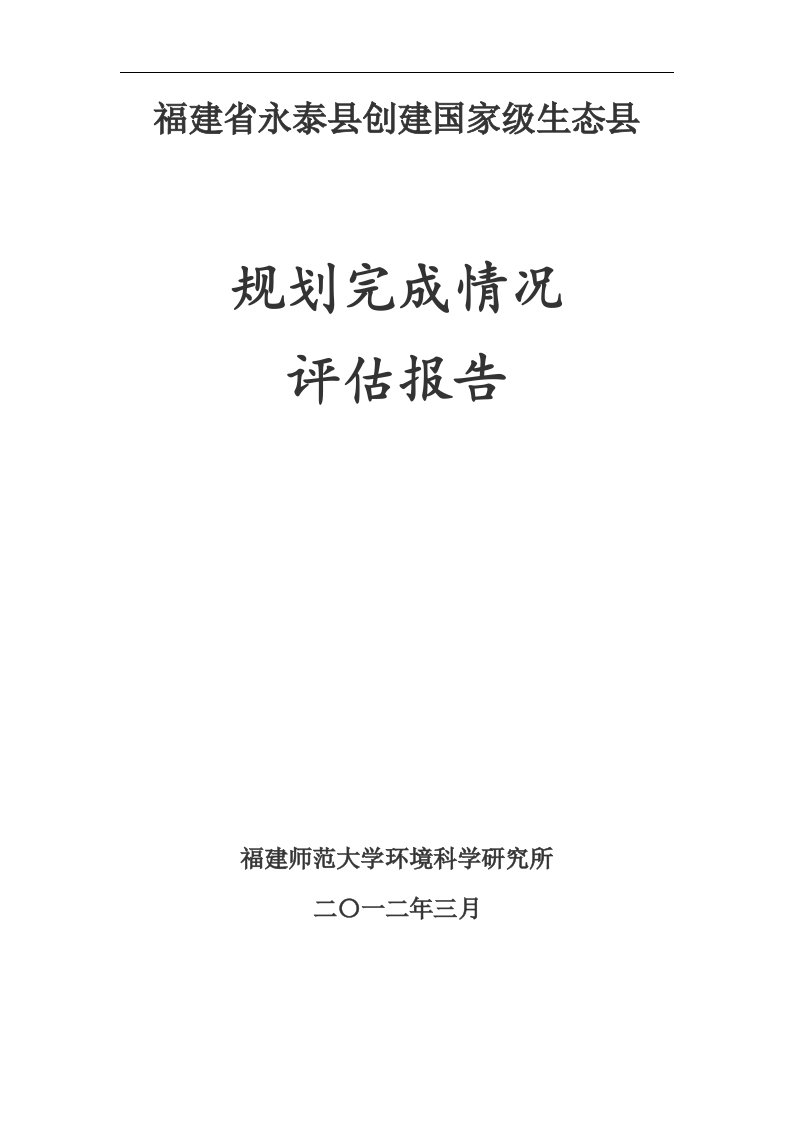 福建省永泰县创建国家级生态县

规划完成情况
评估报告

福建师范大学环境科学研究所

二〇一二年三月